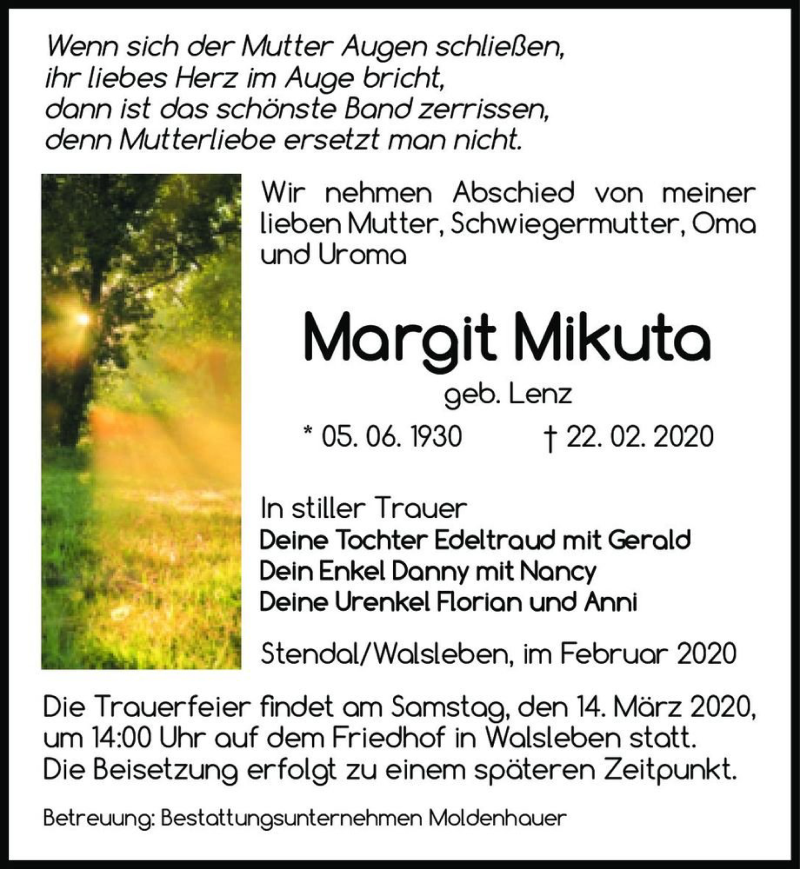 Wenn sich der Mutter Augen schließen,
ihr liebes Herz im Auge bricht,
dann ist das schönste Band zerrissen,
denn Mutterliebe ersetzt man nicht.

Wir nehmen Abschied von meiner lieben Mutter, Schwiegermutter, Oma und Uroma

Margit Mikuta

geb. Lenz

* 05. 06. 1930 † 22. 02. 2020

In stiller Trauer
Deine Tochter Edeltraud mit Gerald
Dein Enkel Danny mit Nancy
Deine Urenkel Florian und Anni

Stendal/Walsleben, im Februar 2020

Die Trauerfeier findet am Samstag, den 14. März 2020, um 14:00 Uhr auf dem Friedhof in Walsleben statt. Die Beisetzung erfolgt zu einem späteren Zeitpunkt.

Betreuung: Bestattungsunternehmen Moldenhauer